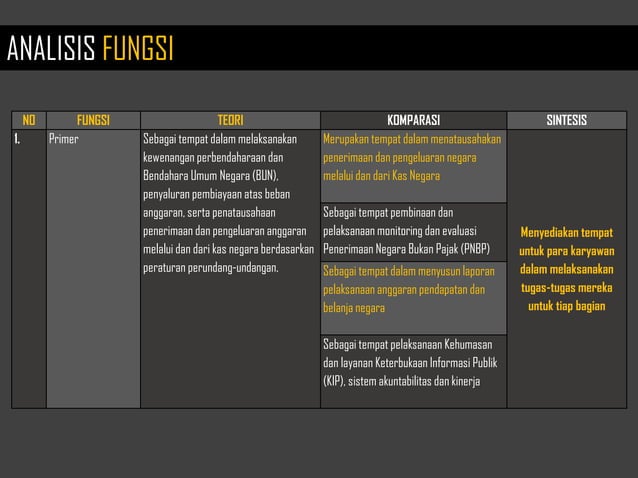 ANALISIS FUNGSI

| NO | FUNGSI | TEORI | KOMPARASI | SINTESIS |
|---|---|---|---|---|
| 1. | Primer | Sebagai tempat dalam melaksanakan kewenangan perbendaharaan dan Bendahara Umum Negara (BUN), penyaluran pembiayaan atas beban anggaran, serta penatausahaan penerimaan dan pengeluaran anggaran melalui dan dari kas negara berdasarkan peraturan perundang-undangan. | Merupakan tempat dalam menatausahakan penerimaan dan pengeluaran negara melalui dan dari Kas Negara | Menyediakan tempat untuk para karyawan dalam melaksanakan tugas-tugas mereka untuk tiap bagian |
| | | | Sebagai tempat pembinaan dan pelaksanaan monitoring dan evaluasi Penerimaan Negara Bukan Pajak (PNBP) | |
| | | | Sebagai tempat dalam menyusun laporan pelaksanaan anggaran pendapatan dan belanja negara | |
| | | | Sebagai tempat pelaksanaan Kehumasan dan layanan Keterbukaan Informasi Publik (KIP), sistem akuntabilitas dan kinerja | |